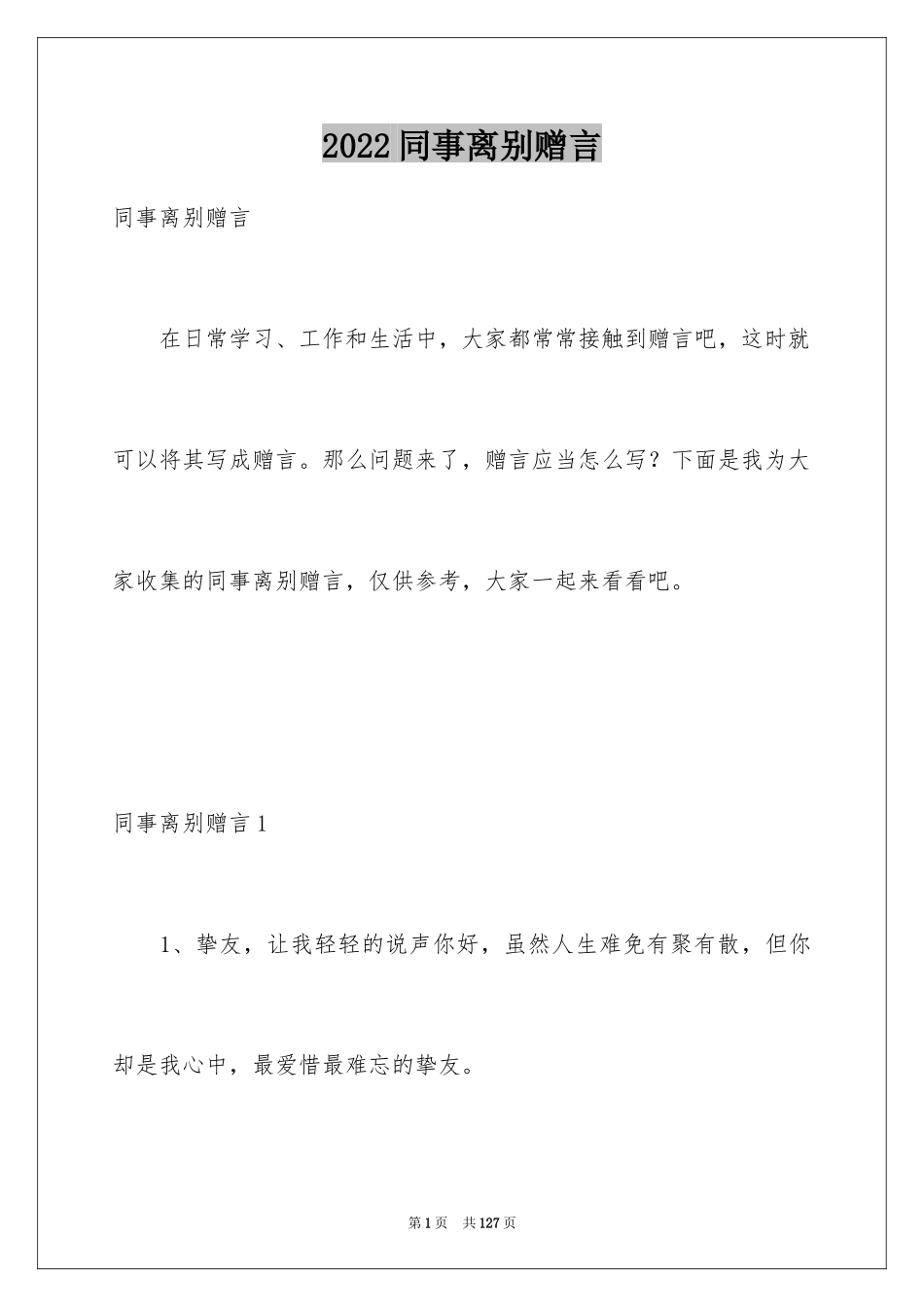 2022同事离别赠言

同事离别赠言

在日常学习、工作和生活中，大家都常常接触到赠言吧，这时就可以将其写成赠言。那么问题来了，赠言应当怎么写？下面是我为大家收集的同事离别赠言，仅供参考，大家一起来看看吧。

同事离别赠言1

1、挚友，让我轻轻的说声你好，虽然人生难免有聚有散，但你却是我心中，最爱惜最难忘的挚友。

第1页　共127页